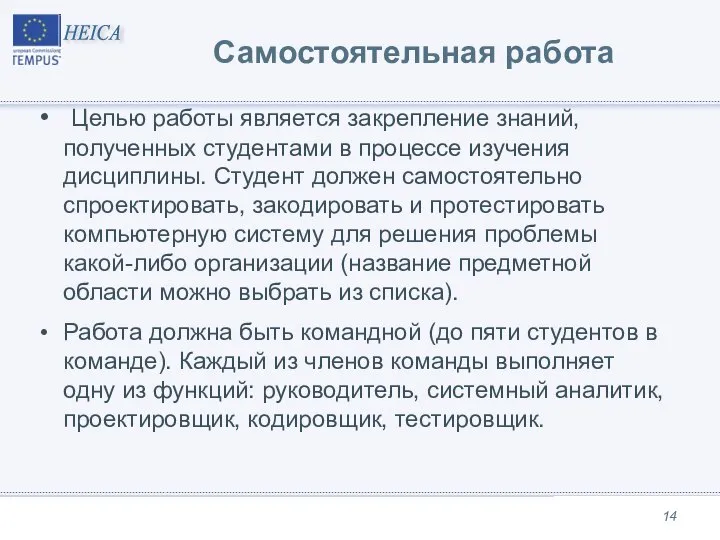 HEICA

European Commission
TEMPUS

Самостоятельная работа

• Целью работы является закрепление знаний, полученных студентами в процессе изучения дисциплины. Студент должен самостоятельно спроектировать, закодировать и протестировать компьютерную систему для решения проблемы какой-либо организации (название предметной области можно выбрать из списка).

• Работа должна быть командной (до пяти студентов в команде). Каждый из членов команды выполняет одну из функций: руководитель, системный аналитик, проектировщик, кодировщик, тестировщик.

14